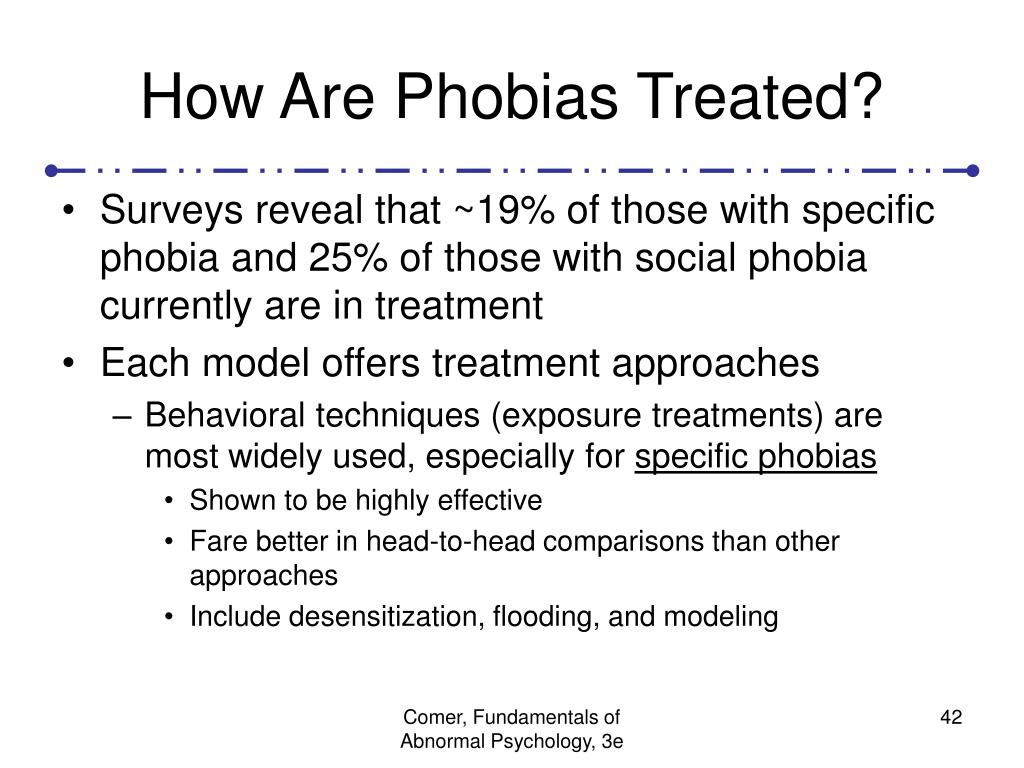 How Are Phobias Treated?

• Surveys reveal that ~19% of those with specific phobia and 25% of those with social phobia currently are in treatment

• Each model offers treatment approaches

– Behavioral techniques (exposure treatments) are most widely used, especially for specific phobias

• Shown to be highly effective

• Fare better in head-to-head comparisons than other approaches

• Include desensitization, flooding, and modeling

Comer, Fundamentals of Abnormal Psychology, 3e

42